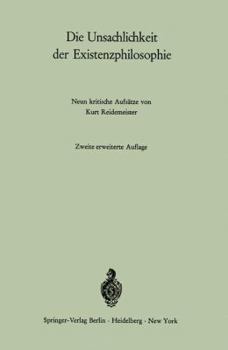 Die Unsachlichkeit der Existenzphilosophie

Neun kritische Aufsätze von
Kurt Reidemeister

Zweite erweiterte Auflage

Springer-Verlag Berlin · Heidelberg · New York